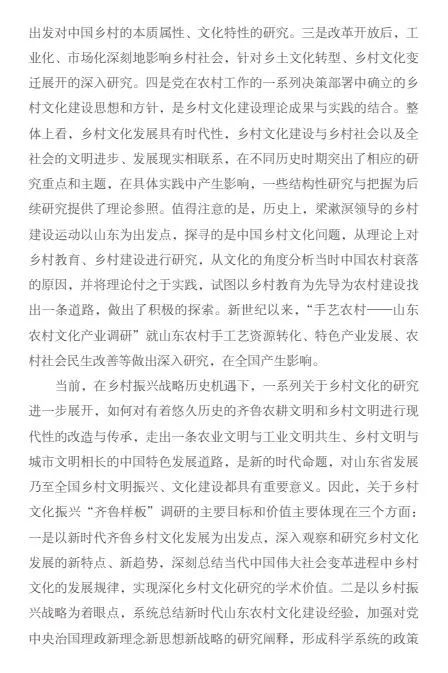 出发对中国乡村的本质属性、文化特性的研究。三是改革开放后，工业化、市场化深刻地影响乡村社会，针对乡土文化转型、乡村文化变迁展开的深入研究。四是党在农村工作的一系列决策部署中确立的乡村文化建设思想和方针，是乡村文化建设理论成果与实践的结合。整体上看，乡村文化发展具有时代性，乡村文化建设与乡村社会以及全社会的文明进步、发展现实相联系，在不同历史时期突出了相应的研究重点和主题，在具体实践中产生影响，一些结构性研究与把握为后续研究提供了理论参照。值得注意的是，历史上，梁漱溟领导的乡村建设运动以山东为出发点，探寻的是中国乡村文化问题，从理论上对乡村教育、乡村建设进行研究，从文化的角度分析当时中国农村衰落的原因，并将理论付之于实践，试图以乡村教育为先导为农村建设找出一条道路，做出了积极的探索。新世纪以来，“手艺农村——山东农村文化产业调研”就山东农村手工艺资源转化、特色产业发展、农村社会民生改善等做出深入研究，在全国产生影响。

当前，在乡村振兴战略历史机遇下，一系列关于乡村文化的研究进一步展开，如何对有着悠久历史的齐鲁农耕文明和乡村文明进行现代性的改造与传承，走出一条农业文明与工业文明共生、乡村文明与城市文明相长的中国特色发展道路，是新的时代命题，对山东省发展乃至全国乡村文明振兴、文化建设都具有重要意义。因此，关于乡村文化振兴“齐鲁样板”调研的主要目标和价值主要体现在三个方面：一是以新时代齐鲁乡村文化发展为出发点，深入观察和研究乡村文化发展的新特点、新趋势，深刻总结当代中国伟大社会变革进程中乡村文化的发展规律，实现深化乡村文化研究的学术价值。二是以乡村振兴战略为着眼点，系统总结新时代山东农村文化建设经验，加强对党中央治国理政新理念新思想新战略的研究阐释，形成科学系统的政策